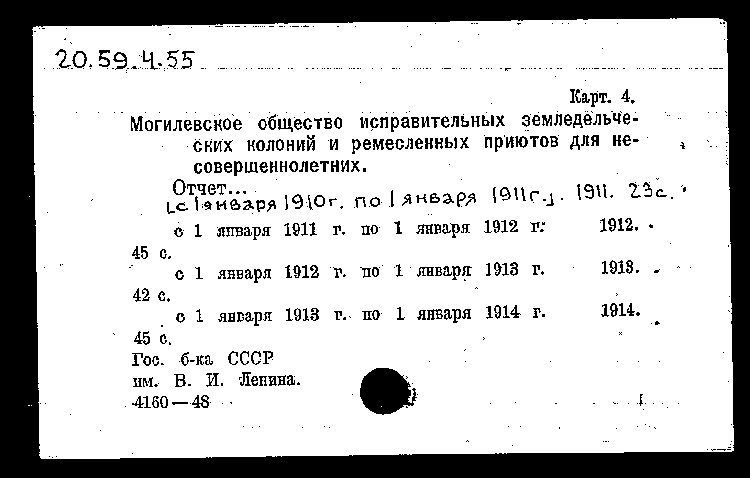 20.59.4.55

Карт. 4.

Могилевское общество исправительных земледельческих колоний и ремесленных приютов для несовершеннолетних.

Отчет...
[с 1 января 1910 г. по 1 января 1911 г.]. 1911. 23 с.
с 1 января 1911 г. по 1 января 1912 г. 1912. 45 с.
с 1 января 1912 г. по 1 января 1913 г. 1913. 42 с.
с 1 января 1913 г. по 1 января 1914 г. 1914. 45 с.

Гос. б-ка СССР
им. В. И. Ленина.
4160—48